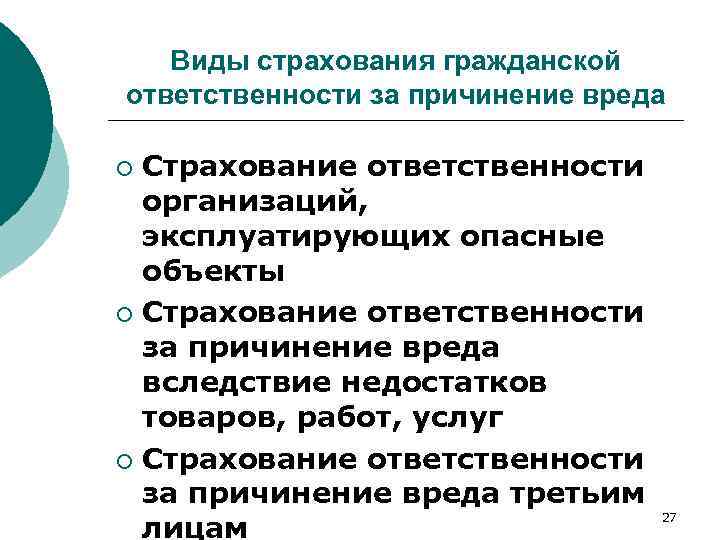 Виды страхования гражданской ответственности за причинение вреда

○ Страхование ответственности организаций, эксплуатирующих опасные объекты
○ Страхование ответственности за причинение вреда вследствие недостатков товаров, работ, услуг
○ Страхование ответственности за причинение вреда третьим лицам

27